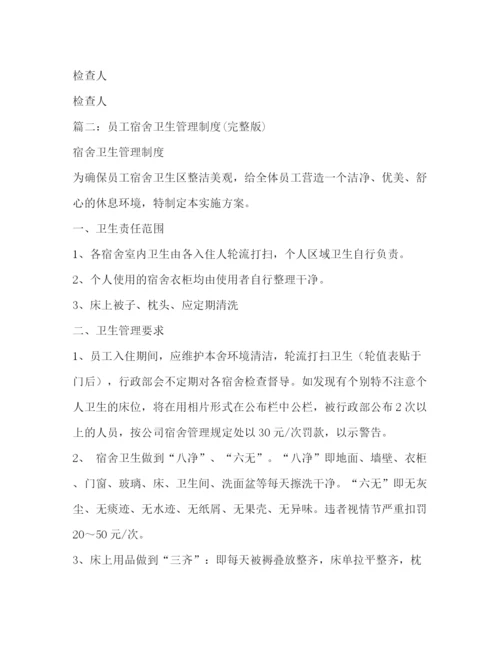 检查人

检查人

篇二：员工宿舍卫生管理制度(完整版)

宿舍卫生管理制度

为确保员工宿舍卫生区整洁美观，给全体员工营造一个洁净、优美、舒心的休息环境，特制定本实施方案。

一、卫生责任范围

1、各宿舍室内卫生由各入住人轮流打扫，个人区域卫生自行负责。

2、个人使用的宿舍衣柜均由使用者自行整理干净。

3、床上被子、枕头、应定期清洗

二、卫生管理要求

1、员工入住期间，应维护本舍环境清洁，轮流打扫卫生（轮值表贴于门后），行政部会不定期对各宿舍检查督导。如发现有个别特不注意个人卫生的床位，将在用相片形式在公布栏中公栏，被行政部公布2次以上的人员，按公司宿舍管理规定处以30元/次罚款，以示警告。

2、 宿舍卫生做到“八净”、“六无”。“八净”即地面、墙壁、衣柜、门窗、玻璃、床、卫生间、洗面盆等每天擦洗干净。“六无”即无灰尘、无痰迹、无水迹、无纸屑、无果壳、无异味。违者视情节严重扣罚20～50元/次。

3、床上用品做到“三齐”：即每天被褥叠放整齐，床单拉平整齐，枕